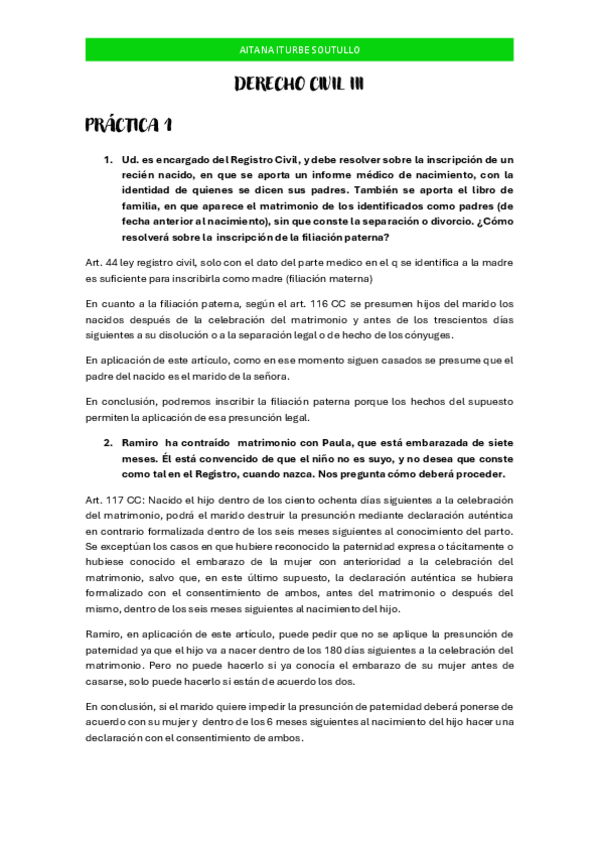 AITANA ITURBE SOUTULLO

DERECHO CIVIL III

PRÁCTICA 1

1. Ud. es encargado del Registro Civil, y debe resolver sobre la inscripción de un recién nacido, en que se aporta un informe médico de nacimiento, con la identidad de quienes se dicen sus padres. También se aporta el libro de familia, en que aparece el matrimonio de los identificados como padres (de fecha anterior al nacimiento), sin que conste la separación o divorcio. ¿Cómo resolverá sobre la inscripción de la filiación paterna?

Art. 44 ley registro civil, solo con el dato del parte medico en el q se identifica a la madre es suficiente para inscribirla como madre (filiación materna)

En cuanto a la filiación paterna, según el art. 116 CC se presumen hijos del marido los nacidos después de la celebración del matrimonio y antes de los trescientos días siguientes a su disolución o a la separación legal o de hecho de los cónyuges.

En aplicación de este artículo, como en ese momento siguen casados se presume que el padre del nacido es el marido de la señora.

En conclusión, podremos inscribir la filiación paterna porque los hechos del supuesto permiten la aplicación de esa presunción legal.

2. Ramiro ha contraído matrimonio con Paula, que está embarazada de siete meses. Él está convencido de que el niño no es suyo, y no desea que conste como tal en el Registro, cuando nazca. Nos pregunta cómo deberá proceder.

Art. 117 CC: Nacido el hijo dentro de los ciento ochenta días siguientes a la celebración del matrimonio, podrá el marido destruir la presunción mediante declaración auténtica en contrario formalizada dentro de los seis meses siguientes al conocimiento del parto. Se exceptúan los casos en que hubiere reconocido la paternidad expresa o tácitamente o hubiese conocido el embarazo de la mujer con anterioridad a la celebración del matrimonio, salvo que, en este último supuesto, la declaración auténtica se hubiera formalizado con el consentimiento de ambos, antes del matrimonio o después del mismo, dentro de los seis meses siguientes al nacimiento del hijo.

Ramiro, en aplicación de este artículo, puede pedir que no se aplique la presunción de paternidad ya que el hijo va a nacer dentro de los 180 días siguientes a la celebración del matrimonio. Pero no puede hacerlo si ya conocía el embarazo de su mujer antes de casarse, solo puede hacerlo si están de acuerdo los dos.

En conclusión, si el marido quiere impedir la presunción de paternidad deberá ponerse de acuerdo con su mujer y dentro de los 6 meses siguientes al nacimiento del hijo hacer una declaración con el consentimiento de ambos.